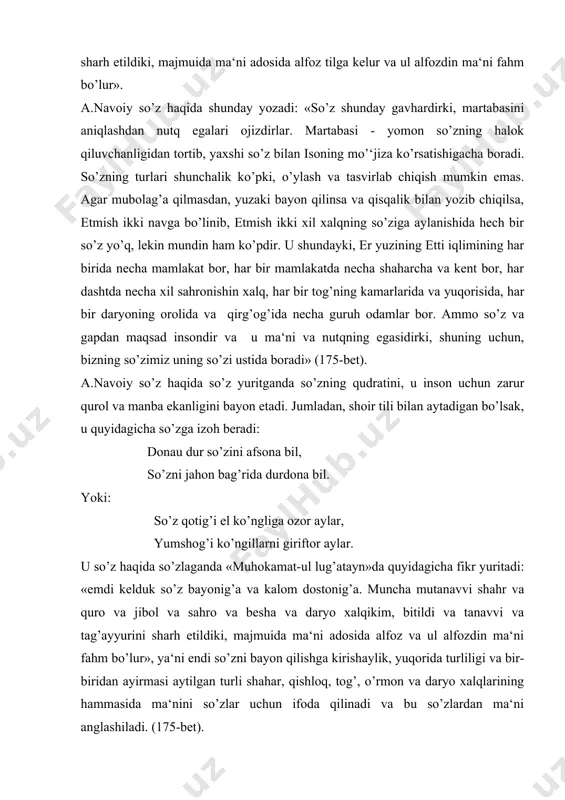 sharh etildiki, majmuida ma‘ni adosida alfoz tilga kelur va ul alfozdin ma‘ni fahm bo’lur».

A.Navoiy so’z haqida shunday yozadi: «So’z shunday gavhardirki, martabasini aniqlashdan nutq egalari ojizdirlar. Martabasi - yomon so’zning halok qiluvchanligidan tortib, yaxshi so’z bilan Isoning mo’‘jiza ko’rsatishigacha boradi. So’zning turlari shunchalik ko’pki, o’ylash va tasvirlab chiqish mumkin emas. Agar mubolag’a qilmasdan, yuzaki bayon qilinsa va qisqalik bilan yozib chiqilsa, Etmish ikki navga bo’linib, Etmish ikki xil xalqning so’ziga aylanishida hech bir so’z yo’q, lekin mundin ham ko’pdir. U shundayki, Er yuzining Etti iqlimining har birida necha mamlakat bor, har bir mamlakatda necha shaharcha va kent bor, har dashtda necha xil sahronishin xalq, har bir tog’ning kamarlarida va yuqorisida, har bir daryoning orolida va qirg’og’ida necha guruh odamlar bor. Ammo so’z va gapdan maqsad insondir va u ma‘ni va nutqning egasidirki, shuning uchun, bizning so’zimiz uning so’zi ustida boradi» (175-bet).

A.Navoiy so’z haqida so’z yuritganda so’zning qudratini, u inson uchun zarur qurol va manba ekanligini bayon etadi. Jumladan, shoir tili bilan aytadigan bo’lsak, u quyidagicha so’zga izoh beradi:

Donau dur so’zini afsona bil,
So’zni jahon bag’rida durdona bil.

Yoki:

So’z qotig’i el ko’ngliga ozor aylar,
Yumshog’i ko’ngillarni giriftor aylar.

U so’z haqida so’zlaganda «Muhokamat-ul lug’atayn»da quyidagicha fikr yuritadi: «emdi kelduk so’z bayonig’a va kalom dostonig’a. Muncha mutanavvi shahr va quro va jibol va sahro va besha va daryo xalqikim, bitildi va tanavvi va tag’ayyurini sharh etildiki, majmuida ma‘ni adosida alfoz va ul alfozdin ma‘ni fahm bo’lur», ya‘ni endi so’zni bayon qilishga kirishaylik, yuqorida turliligi va bir-biridan ayirmasi aytilgan turli shahar, qishloq, tog’, o’rmon va daryo xalqlarining hammasida ma‘nini so’zlar uchun ifoda qilinadi va bu so’zlardan ma‘ni anglashiladi. (175-bet).